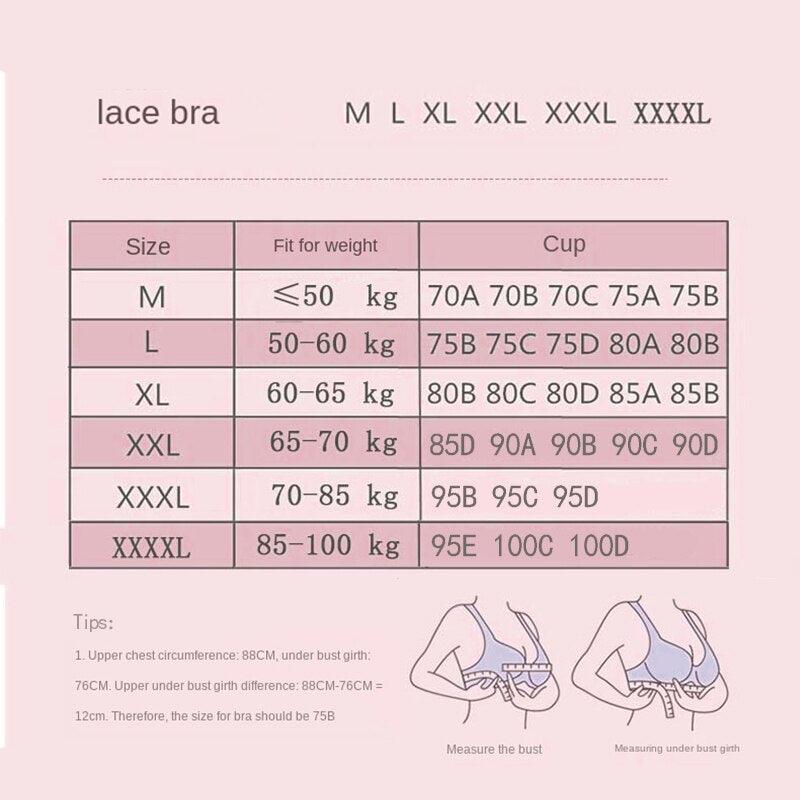 lace bra M L XL XXL XXXL XXXXL

| Size | Fit for weight | Cup |
|---|---|---|
| M | ≤50 kg | 70A 70B 70C 75A 75B |
| L | 50-60 kg | 75B 75C 75D 80A 80B |
| XL | 60-65 kg | 80B 80C 80D 85A 85B |
| XXL | 65-70 kg | 85D 90A 90B 90C 90D |
| XXXL | 70-85 kg | 95B 95C 95D |
| XXXXL | 85-100 kg | 95E 100C 100D |

Tips:

1. Upper chest circumference: 88CM, under bust girth: 76CM. Upper under bust girth difference: 88CM-76CM = 12cm. Therefore, the size for bra should be 75B

Measure the bust

Measuring under bust girth